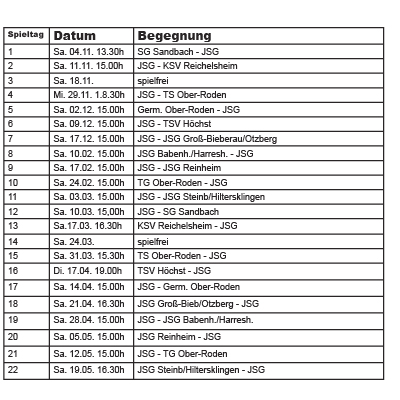 | Spieltag | Datum | Begegnung |
|---|---|---|
| 1 | Sa. 04.11. 13.30h | SG Sandbach - JSG |
| 2 | Sa. 11.11. 15.00h | JSG - KSV Reichelsheim |
| 3 | Sa. 18.11. | spielfrei |
| 4 | Mi. 29.11. 1.8.30h | JSG - TS Ober-Roden |
| 5 | Sa. 02.12. 15.00h | Germ. Ober-Roden - JSG |
| 6 | Sa. 09.12. 15.00h | JSG - TSV Höchst |
| 7 | Sa. 17.12. 15.00h | JSG - JSG Groß-Bieberau/Otzberg |
| 8 | Sa. 10.02. 15.00h | JSG Babenh./Harresh. - JSG |
| 9 | Sa. 17.02. 15.00h | JSG - JSG Reinheim |
| 10 | Sa. 24.02. 15.00h | TG Ober-Roden - JSG |
| 11 | Sa. 03.03. 15.00h | JSG - JSG Steinb/Hiltersklingen |
| 12 | Sa. 10.03. 15,00h | JSG - SG Sandbach |
| 13 | Sa.17.03. 16.30h | KSV Reichelsheim - JSG |
| 14 | Sa. 24.03. | spielfrei |
| 15 | Sa. 31.03. 15.30h | TS Ober-Roden - JSG |
| 16 | Di. 17.04. 19.00h | TSV Höchst - JSG |
| 17 | Sa. 14.04. 15.00h | JSG - Germ. Ober-Roden |
| 18 | Sa. 21.04. 16.30h | JSG Groß-Bieb/Otzberg - JSG |
| 19 | Sa. 28.04. 15.00h | JSG - JSG Babenh./Harresh. |
| 20 | Sa. 05.05. 15.00h | JSG Reinheim - JSG |
| 21 | Sa. 12.05. 15.00h | JSG - TG Ober-Roden |
| 22 | Sa. 19.05. 16.30h | JSG Steinb/Hiltersklingen - JSG |